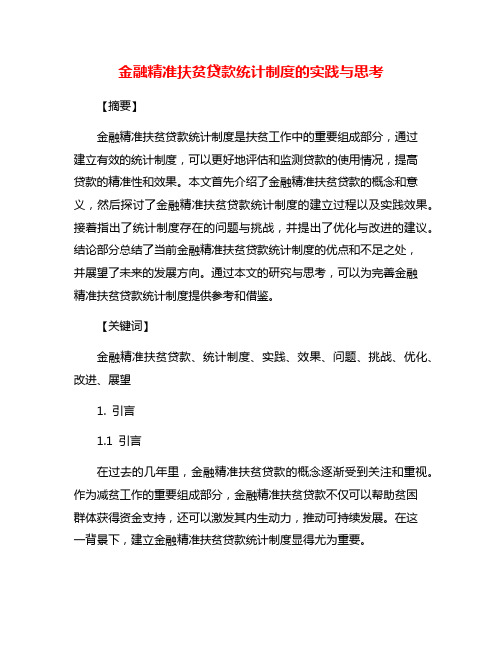 金融精准扶贫贷款统计制度的实践与思考

【摘要】

金融精准扶贫贷款统计制度是扶贫工作中的重要组成部分，通过建立有效的统计制度，可以更好地评估和监测贷款的使用情况，提高贷款的精准性和效果。本文首先介绍了金融精准扶贫贷款的概念和意义，然后探讨了金融精准扶贫贷款统计制度的建立过程以及实践效果。接着指出了统计制度存在的问题与挑战，并提出了优化与改进的建议。结论部分总结了当前金融精准扶贫贷款统计制度的优点和不足之处，并展望了未来的发展方向。通过本文的研究与思考，可以为完善金融精准扶贫贷款统计制度提供参考和借鉴。

【关键词】

金融精准扶贫贷款、统计制度、实践、效果、问题、挑战、优化、改进、展望

1. 引言

1.1 引言

在过去的几年里，金融精准扶贫贷款的概念逐渐受到关注和重视。作为减贫工作的重要组成部分，金融精准扶贫贷款不仅可以帮助贫困群体获得资金支持，还可以激发其内生动力，推动可持续发展。在这一背景下，建立金融精准扶贫贷款统计制度显得尤为重要。